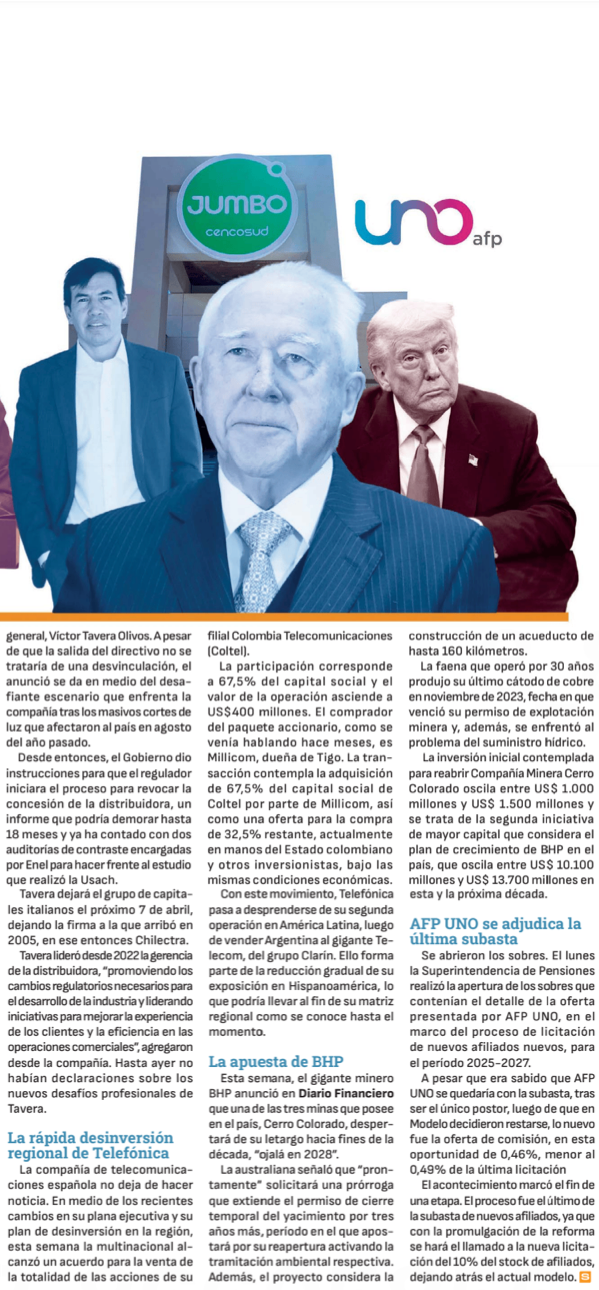 JUMBO
cencosud

UNO afp

general, Víctor Tavera Olivos. A pesar de que la salida del directivo no se trataría de una desvinculación, el anunció se da en medio del desafiante escenario que enfrenta la compañía tras los masivos cortes de luz que afectaron al país en agosto del año pasado.

Desde entonces, el Gobierno dio instrucciones para que el regulador iniciara el proceso para revocar la concesión de la distribuidora, un informe que podría demorar hasta 18 meses y ya ha contado con dos auditorías de contraste encargadas por Enel para hacer frente al estudio que realizó la Usach.

Tavera dejará el grupo de capitales italianos el próximo 7 de abril, dejando la firma a la que arribó en 2005, en ese entonces Chilectra.

Tavera lideró desde 2022 la gerencia de la distribuidora, "promoviendo los cambios regulatorios necesarios para el desarrollo de la industria y liderando iniciativas para mejorar la experiencia de los clientes y la eficiencia en las operaciones comerciales", agregaron desde la compañía. Hasta ayer no habían declaraciones sobre los nuevos desafíos profesionales de Tavera.

La rápida desinversión regional de Telefónica

La compañía de telecomunicaciones española no deja de hacer noticia. En medio de los recientes cambios en su plana ejecutiva y su plan de desinversión en la región, esta semana la multinacional alcanzó un acuerdo para la venta de la totalidad de las acciones de su filial Colombia Telecomunicaciones (Coltel).

La participación corresponde a 67,5% del capital social y el valor de la operación asciende a US$400 millones. El comprador del paquete accionario, como se venía hablando hace meses, es Millicom, dueña de Tigo. La transacción contempla la adquisición de 67,5% del capital social de Coltel por parte de Millicom, así como una oferta para la compra de 32,5% restante, actualmente en manos del Estado colombiano y otros inversionistas, bajo las mismas condiciones económicas.

Con este movimiento, Telefónica pasa a desprenderse de su segunda operación en América Latina, luego de vender Argentina al gigante Telecom, del grupo Clarín. Ello forma parte de la reducción gradual de su exposición en Hispanoamérica, lo que podría llevar al fin de su matriz regional como se conoce hasta el momento.

La apuesta de BHP

Esta semana, el gigante minero BHP anunció en Diario Financiero que una de las tres minas que posee en el país, Cerro Colorado, despertará de su letargo hacia fines de la década, "ojalá en 2028".

La australiana señaló que "prontamente" solicitará una prórroga que extiende el permiso de cierre temporal del yacimiento por tres años más, período en el que apostará por su reapertura activando la tramitación ambiental respectiva. Además, el proyecto considera la construcción de un acueducto de hasta 160 kilómetros.

La faena que operó por 30 años produjo su último cátodo de cobre en noviembre de 2023, fecha en que venció su permiso de explotación minera y, además, se enfrentó al problema del suministro hídrico.

La inversión inicial contemplada para reabrir Compañía Minera Cerro Colorado oscila entre US$ 1.000 millones y US$ 1.500 millones y se trata de la segunda iniciativa de mayor capital que considera el plan de crecimiento de BHP en el país, que oscila entre US$ 10.100 millones y US$ 13.700 millones en esta y la próxima década.

AFP UNO se adjudica la última subasta

Se abrieron los sobres. El lunes la Superintendencia de Pensiones realizó la apertura de los sobres que contenían el detalle de la oferta presentada por AFP UNO, en el marco del proceso de licitación de nuevos afiliados nuevos, para el período 2025-2027.

A pesar que era sabido que AFP UNO se quedaría con la subasta, tras ser el único postor, luego de que en Modelo decidieron restarse, lo nuevo fue la oferta de comisión, en esta oportunidad de 0,46%, menor al 0,49% de la última licitación

El acontecimiento marcó el fin de una etapa. El proceso fue el último de la subasta de nuevos afiliados, ya que con la promulgación de la reforma se hará el llamado a la nueva licitación del 10% del stock de afiliados, dejando atrás el actual modelo.